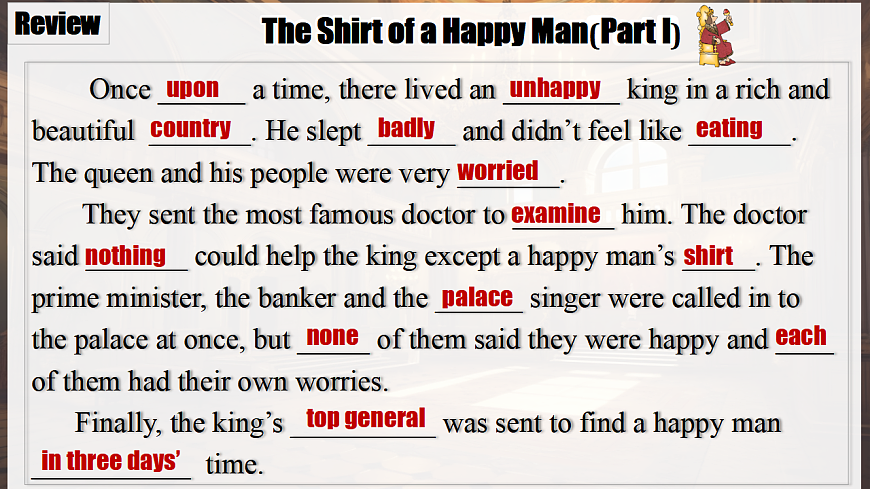 Review

The Shirt of a Happy Man(Part I)

Once upon a time, there lived an unhappy king in a rich and beautiful country. He slept badly and didn't feel like eating. The queen and his people were very worried.

They sent the most famous doctor to examine him. The doctor said nothing could help the king except a happy man's shirt. The prime minister, the banker and the palace singer were called in to the palace at once, but none of them said they were happy and each of them had their own worries.

Finally, the king's top general was sent to find a happy man in three days' time.